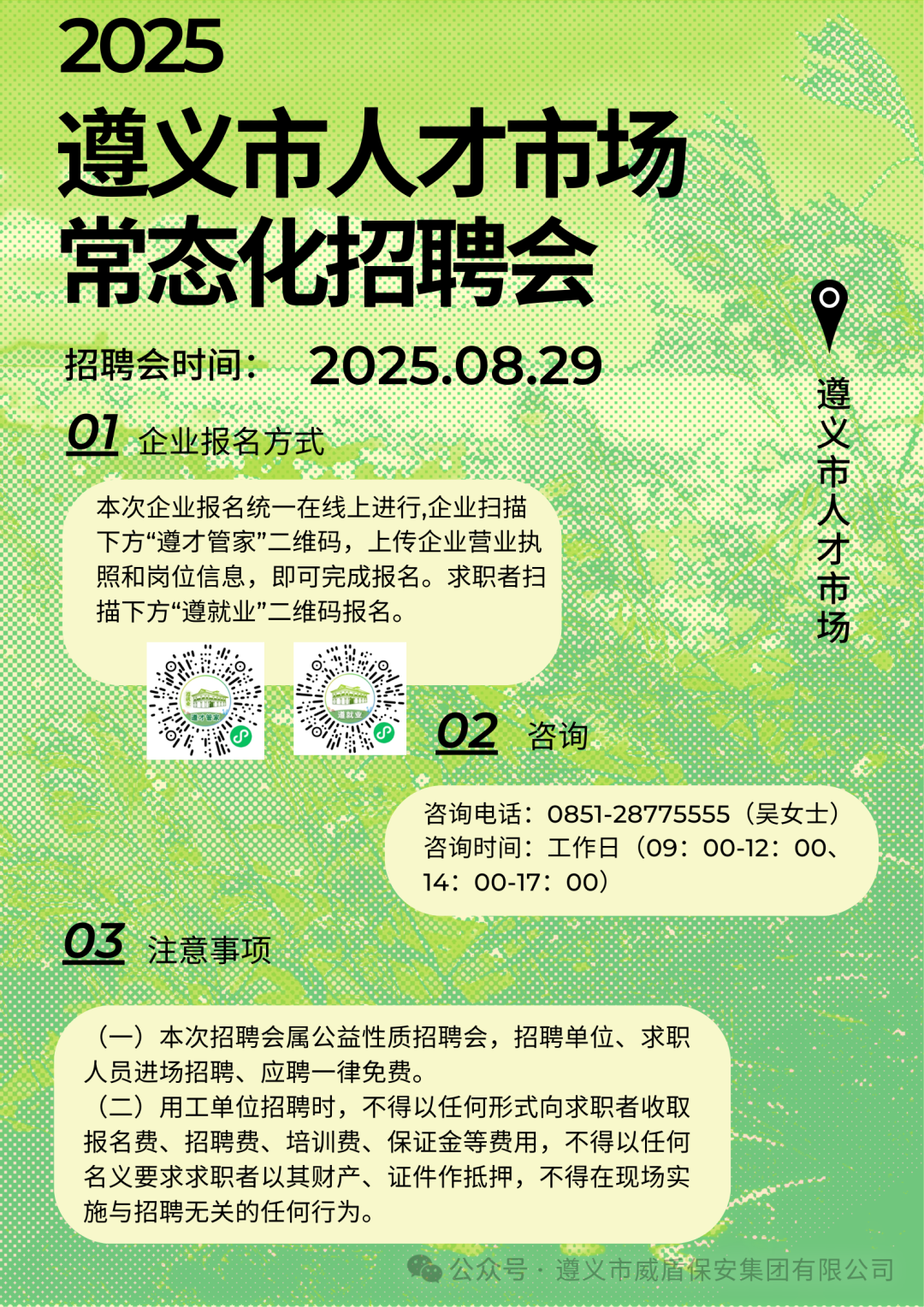 2025
遵义市人才市场
常态化招聘会

招聘会时间： 2025.08.29

遵义市人才市场

01 企业报名方式

本次企业报名统一在线上进行,企业扫描下方“遵才管家”二维码，上传企业营业执照和岗位信息，即可完成报名。求职者扫描下方“遵就业”二维码报名。

遵才管家
遵就业

02 咨询

咨询电话：0851-28775555（吴女士）
咨询时间：工作日（09：00-12：00、14：00-17：00）

03 注意事项

（一）本次招聘会属公益性质招聘会，招聘单位、求职人员进场招聘、应聘一律免费。
（二）用工单位招聘时，不得以任何形式向求职者收取报名费、招聘费、培训费、保证金等费用，不得以任何名义要求求职者以其财产、证件作抵押，不得在现场实施与招聘无关的任何行为。

公众号 · 遵义市威盾保安集团有限公司